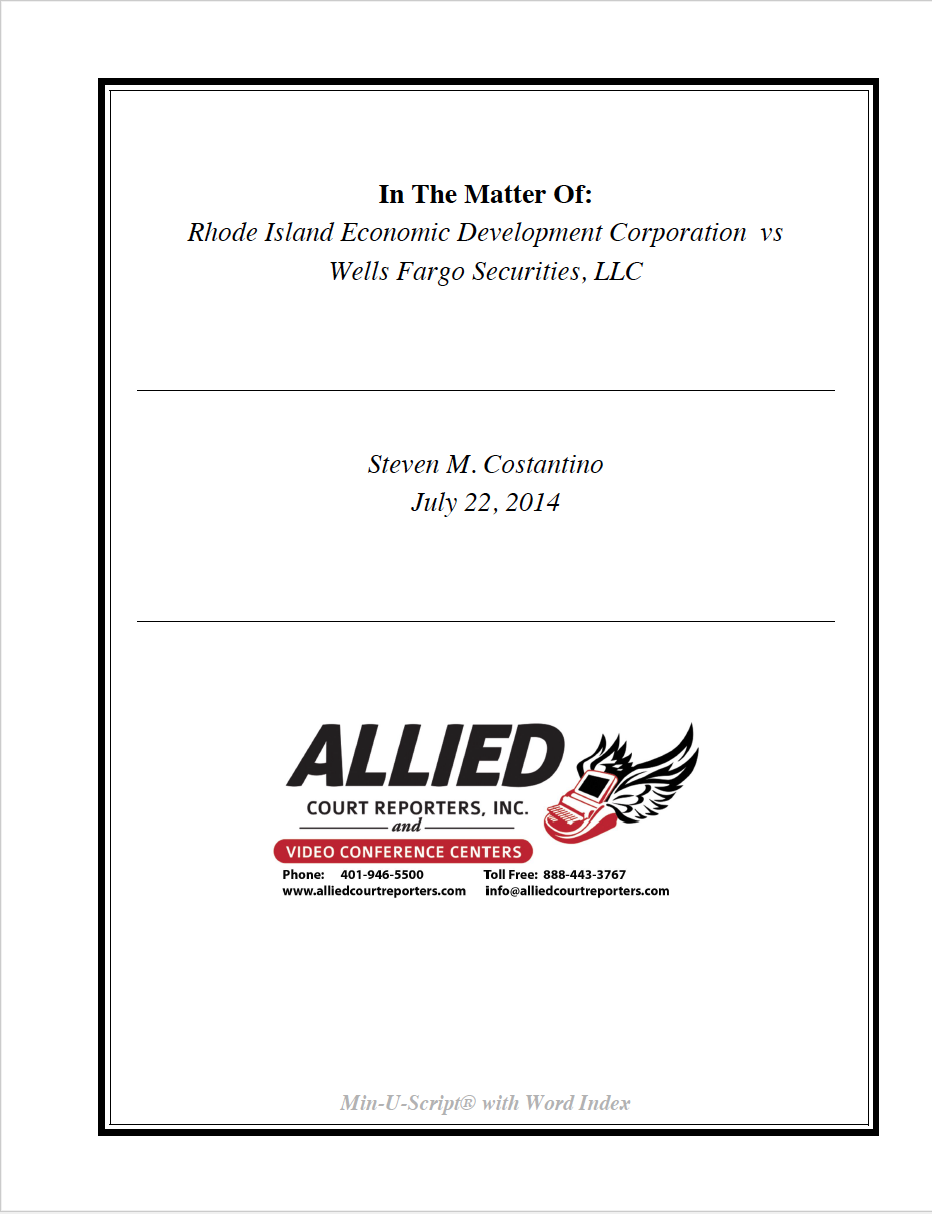 In The Matter Of:
Rhode Island Economic Development Corporation vs
Wells Fargo Securities, LLC

Steven M. Costantino
July 22, 2014

ALLIED
COURT REPORTERS, INC.
and
VIDEO CONFERENCE CENTERS
Phone: 401-946-5500 Toll Free: 888-443-3767
www.alliedcourtreporters.com info@alliedcourtreporters.com

Min-U-Script® with Word Index